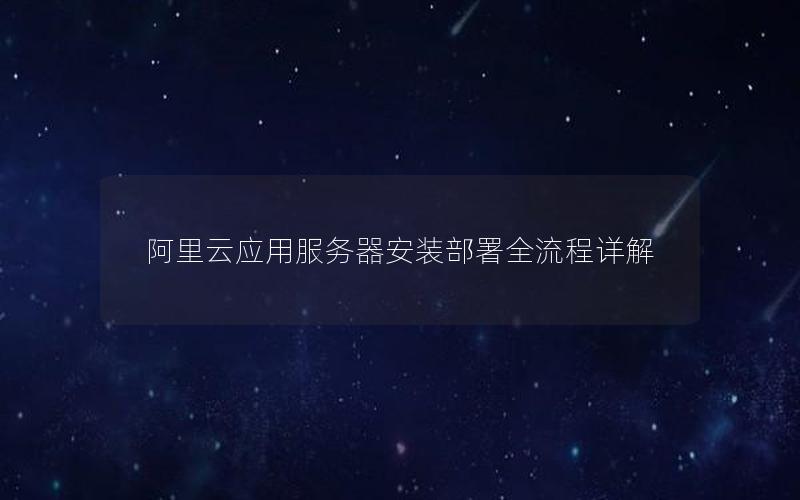 阿里云应用服务器安装部署全流程详解